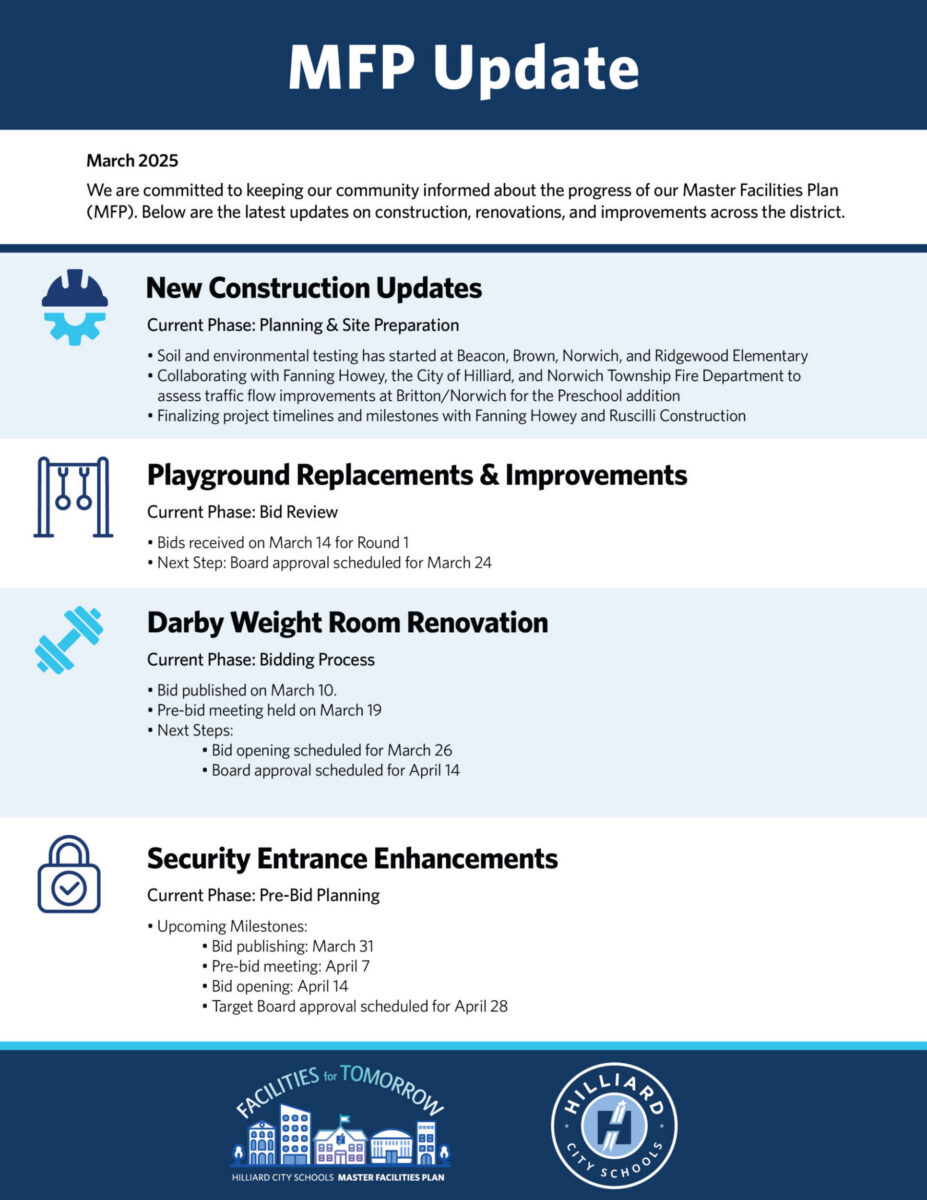 MFP Update

March 2025

We are committed to keeping our community informed about the progress of our Master Facilities Plan (MFP). Below are the latest updates on construction, renovations, and improvements across the district.

New Construction Updates

Current Phase: Planning & Site Preparation

• Soil and environmental testing has started at Beacon, Brown, Norwich, and Ridgewood Elementary
• Collaborating with Fanning Howey, the City of Hilliard, and Norwich Township Fire Department to assess traffic flow improvements at Britton/Norwich for the Preschool addition
• Finalizing project timelines and milestones with Fanning Howey and Ruscilli Construction

Playground Replacements & Improvements

Current Phase: Bid Review

• Bids received on March 14 for Round 1
• Next Step: Board approval scheduled for March 24

Darby Weight Room Renovation

Current Phase: Bidding Process

• Bid published on March 10.
• Pre-bid meeting held on March 19
• Next Steps:
• Bid opening scheduled for March 26
• Board approval scheduled for April 14

Security Entrance Enhancements

Current Phase: Pre-Bid Planning

• Upcoming Milestones:
• Bid publishing: March 31
• Pre-bid meeting: April 7
• Bid opening: April 14
• Target Board approval scheduled for April 28

FACILITIES for TOMORROW
HILLIARD CITY SCHOOLS MASTER FACILITIES PLAN

HILLIARD CITY SCHOOLS